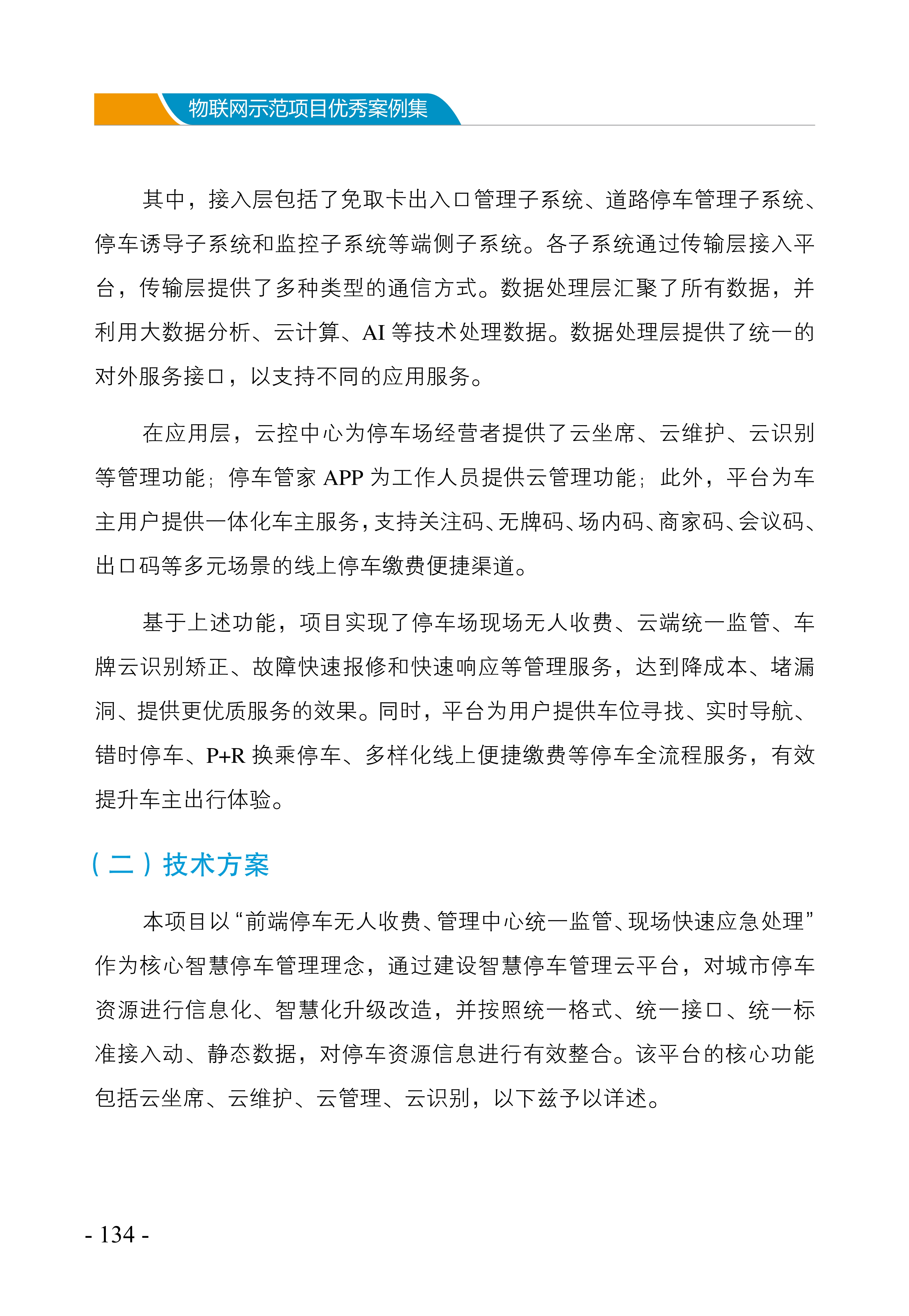 物联网示范项目优秀案例集

其中，接入层包括了免取卡出入口管理子系统、道路停车管理子系统、停车诱导子系统和监控子系统等端侧子系统。各子系统通过传输层接入平台，传输层提供了多种类型的通信方式。数据处理层汇聚了所有数据，并利用大数据分析、云计算、AI 等技术处理数据。数据处理层提供了统一的对外服务接口，以支持不同的应用服务。

在应用层，云控中心为停车场经营者提供了云坐席、云维护、云识别等管理功能；停车管家 APP 为工作人员提供云管理功能；此外，平台为车主用户提供一体化车主服务，支持关注码、无牌码、场内码、商家码、会议码、出口码等多元场景的线上停车缴费便捷渠道。

基于上述功能，项目实现了停车场现场无人收费、云端统一监管、车牌云识别矫正、故障快速报修和快速响应等管理服务，达到降成本、堵漏洞、提供更优质服务的效果。同时，平台为用户提供车位寻找、实时导航、错时停车、P+R 换乘停车、多样化线上便捷缴费等停车全流程服务，有效提升车主出行体验。

（二）技术方案

本项目以“前端停车无人收费、管理中心统一监管、现场快速应急处理”作为核心智慧停车管理理念，通过建设智慧停车管理云平台，对城市停车资源进行信息化、智慧化升级改造，并按照统一格式、统一接口、统一标准接入动、静态数据，对停车资源信息进行有效整合。该平台的核心功能包括云坐席、云维护、云管理、云识别，以下兹予以详述。

- 134 -